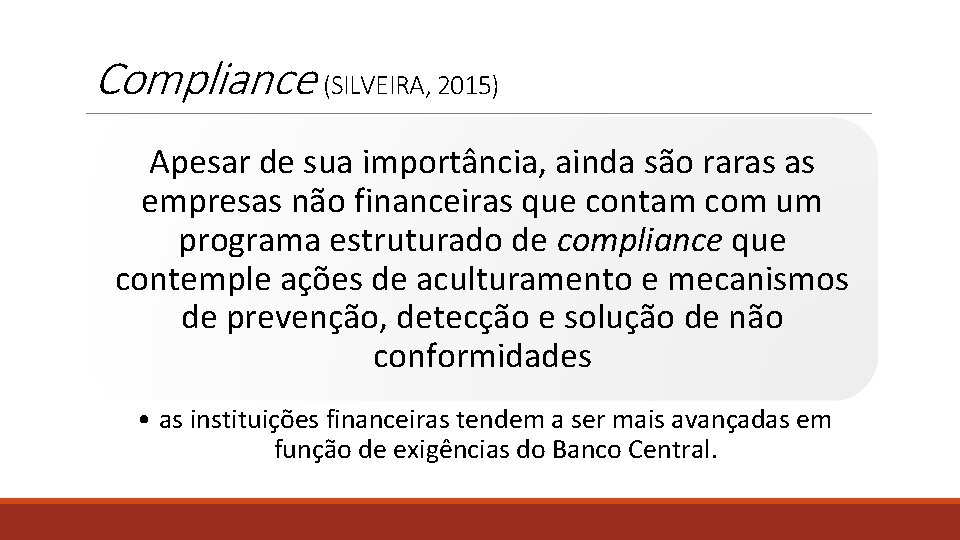 Compliance (SILVEIRA, 2015)

Apesar de sua importância, ainda são raras as empresas não financeiras que contam com um programa estruturado de compliance que contemple ações de aculturamento e mecanismos de prevenção, detecção e solução de não conformidades

• as instituições financeiras tendem a ser mais avançadas em função de exigências do Banco Central.